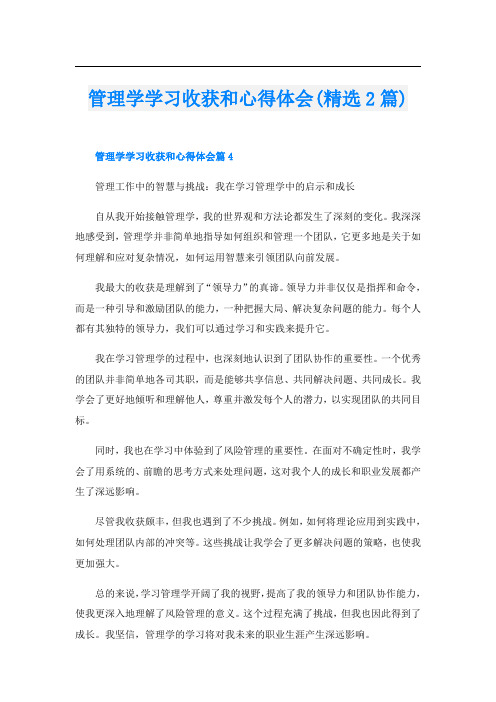 管理学学习收获和心得体会(精选 2 篇)

管理学学习收获和心得体会篇 4

管理工作中的智慧与挑战：我在学习管理学中的启示和成长

自从我开始接触管理学，我的世界观和方法论都发生了深刻的变化。我深深地感受到，管理学并非简单地指导如何组织和管理一个团队，它更多地是关于如何理解和应对复杂情况，如何运用智慧来引领团队向前发展。

我最大的收获是理解到了“领导力”的真谛。领导力并非仅仅是指挥和命令，而是一种引导和激励团队的能力，一种把握大局、解决复杂问题的能力。每个人都有其独特的领导力，我们可以通过学习和实践来提升它。

我在学习管理学的过程中，也深刻地认识到了团队协作的重要性。一个优秀的团队并非简单地各司其职，而是能够共享信息、共同解决问题、共同成长。我学会了更好地倾听和理解他人，尊重并激发每个人的潜力，以实现团队的共同目标。

同时，我也在学习中体验到了风险管理的重要性。在面对不确定性时，我学会了用系统的、前瞻的思考方式来处理问题，这对我个人的成长和职业发展都产生了深远影响。

尽管我收获颇丰，但我也遇到了不少挑战。例如，如何将理论应用到实践中，如何处理团队内部的冲突等。这些挑战让我学会了更多解决问题的策略，也使我更加强大。

总的来说，学习管理学开阔了我的视野，提高了我的领导力和团队协作能力，使我更深入地理解了风险管理的意义。这个过程充满了挑战，但我也因此得到了成长。我坚信，管理学的学习将对我未来的职业生涯产生深远影响。